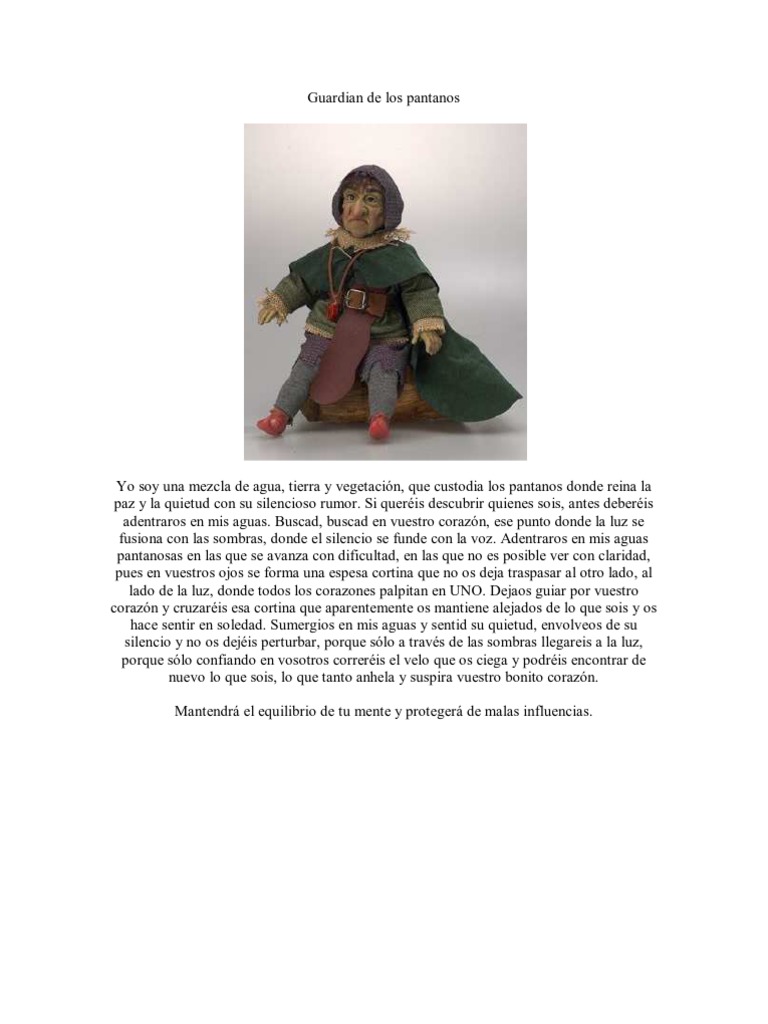 Guardian de los pantanos

Yo soy una mezcla de agua, tierra y vegetación, que custodia los pantanos donde reina la paz y la quietud con su silencioso rumor. Si queréis descubrir quienes sois, antes deberéis adentraros en mis aguas. Buscad, buscad en vuestro corazón, ese punto donde la luz se fusiona con las sombras, donde el silencio se funde con la voz. Adentraros en mis aguas pantanosas en las que se avanza con dificultad, en las que no es posible ver con claridad, pues en vuestros ojos se forma una espesa cortina que no os deja traspasar al otro lado, al lado de la luz, donde todos los corazones palpitan en UNO. Dejaos guiar por vuestro corazón y cruzaréis esa cortina que aparentemente os mantiene alejados de lo que sois y os hace sentir en soledad. Sumergios en mis aguas y sentid su quietud, envolveos de su silencio y no os dejéis perturbar, porque sólo a través de las sombras llegareis a la luz, porque sólo confiando en vosotros correréis el velo que os ciega y podréis encontrar de nuevo lo que sois, lo que tanto anhela y suspira vuestro bonito corazón.

Mantendrá el equilibrio de tu mente y protegerá de malas influencias.